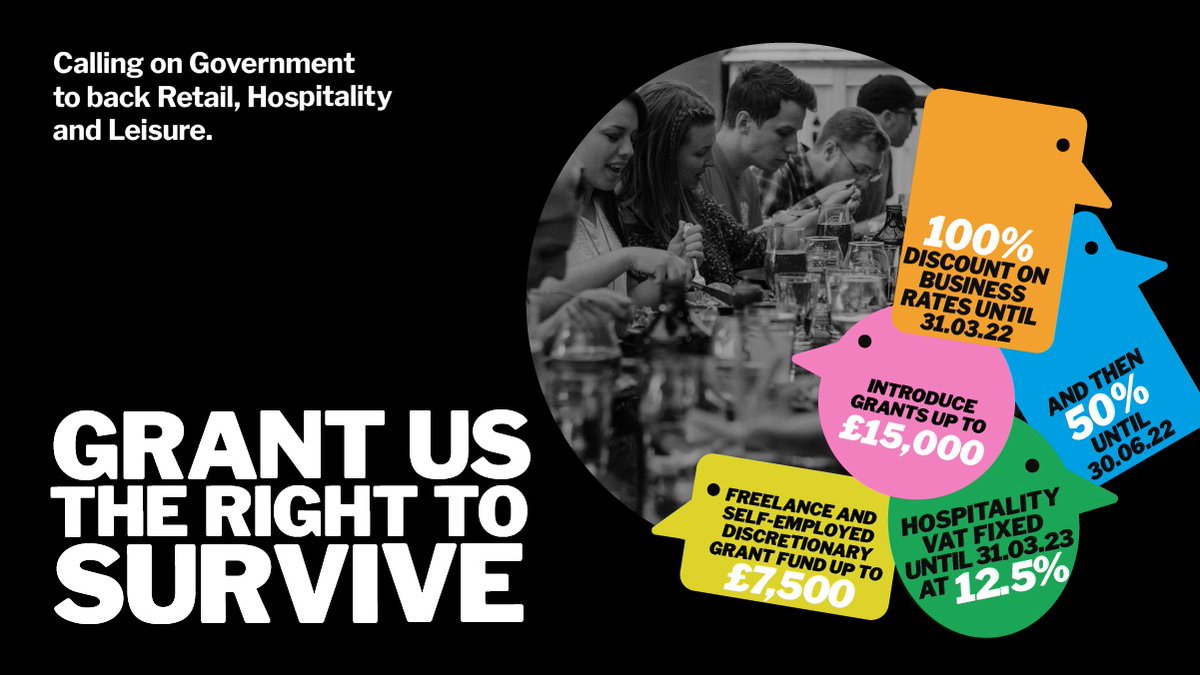 Calling on Government to back Retail, Hospitality and Leisure.

GRANT US THE RIGHT TO SURVIVE

100% DISCOUNT ON BUSINESS RATES UNTIL 31.03.22

AND THEN 50% UNTIL 30.06.22

INTRODUCE GRANTS UP TO £15,000

FREELANCE AND SELF-EMPLOYED DISCRETIONARY GRANT FUND UP TO £7,500

HOSPITALITY VAT FIXED UNTIL 31.03.23 AT 12.5%